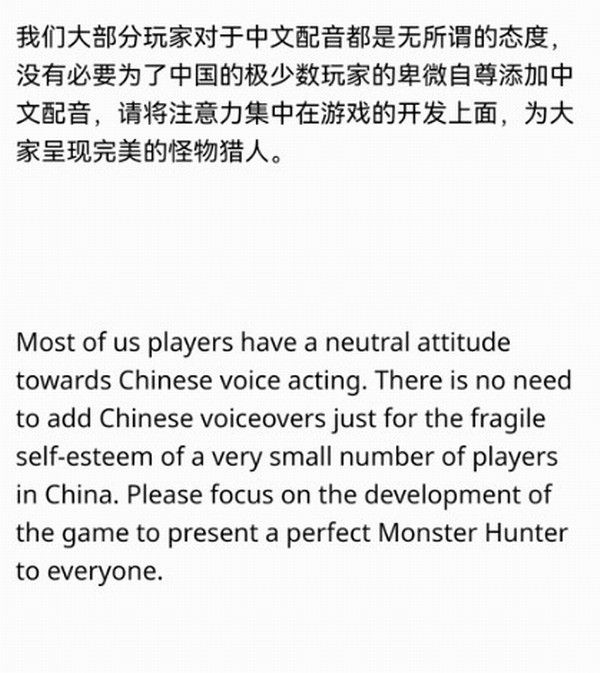 我们大部分玩家对于中文配音都是无所谓的态度，没有必要为了中国的极少数玩家的卑微自尊添加中文配音，请将注意力集中在游戏的开发上面，为大家呈现完美的怪物猎人。

Most of us players have a neutral attitude towards Chinese voice acting. There is no need to add Chinese voiceovers just for the fragile self-esteem of a very small number of players in China. Please focus on the development of the game to present a perfect Monster Hunter to everyone.